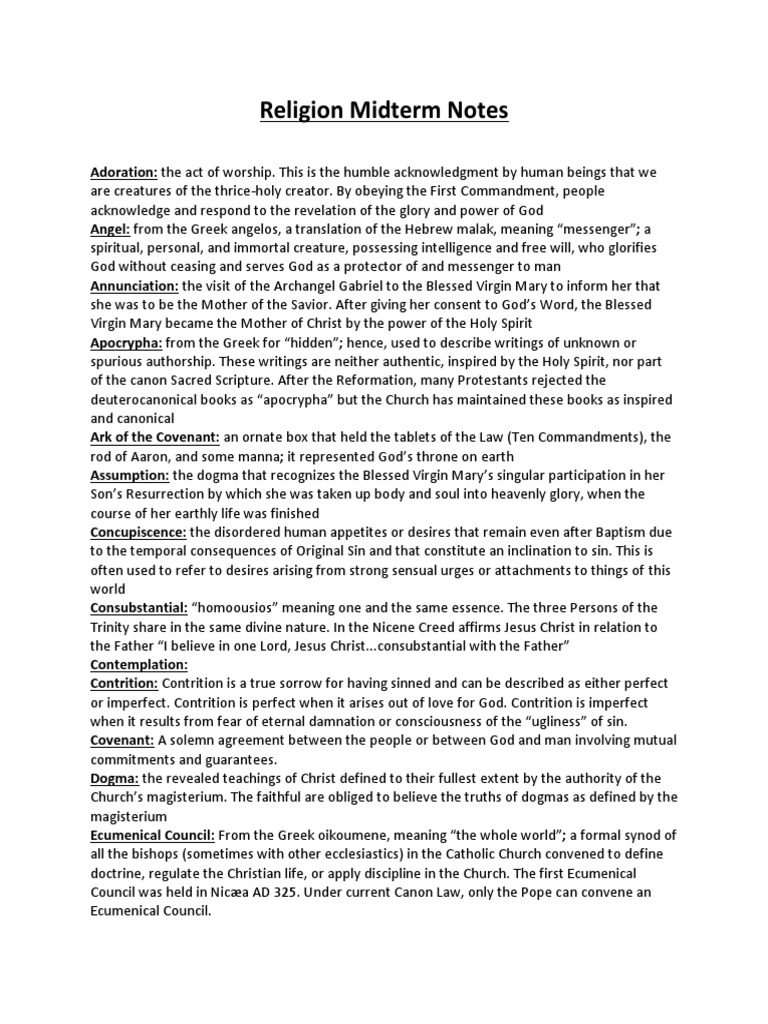 Religion Midterm Notes

Adoration: the act of worship. This is the humble acknowledgment by human beings that we are creatures of the thrice-holy creator. By obeying the First Commandment, people acknowledge and respond to the revelation of the glory and power of God
Angel: from the Greek angelos, a translation of the Hebrew malak, meaning "messenger"; a spiritual, personal, and immortal creature, possessing intelligence and free will, who glorifies God without ceasing and serves God as a protector of and messenger to man
Annunciation: the visit of the Archangel Gabriel to the Blessed Virgin Mary to inform her that she was to be the Mother of the Savior. After giving her consent to God's Word, the Blessed Virgin Mary became the Mother of Christ by the power of the Holy Spirit
Apocrypha: from the Greek for "hidden"; hence, used to describe writings of unknown or spurious authorship. These writings are neither authentic, inspired by the Holy Spirit, nor part of the canon Sacred Scripture. After the Reformation, many Protestants rejected the deuterocanonical books as "apocrypha" but the Church has maintained these books as inspired and canonical
Ark of the Covenant: an ornate box that held the tablets of the Law (Ten Commandments), the rod of Aaron, and some manna; it represented God's throne on earth
Assumption: the dogma that recognizes the Blessed Virgin Mary's singular participation in her Son's Resurrection by which she was taken up body and soul into heavenly glory, when the course of her earthly life was finished
Concupiscence: the disordered human appetites or desires that remain even after Baptism due to the temporal consequences of Original Sin and that constitute an inclination to sin. This is often used to refer to desires arising from strong sensual urges or attachments to things of this world
Consubstantial: "homoousios" meaning one and the same essence. The three Persons of the Trinity share in the same divine nature. In the Nicene Creed affirms Jesus Christ in relation to the Father "I believe in one Lord, Jesus Christ...consubstantial with the Father"
Contemplation:
Contrition: Contrition is a true sorrow for having sinned and can be described as either perfect or imperfect. Contrition is perfect when it arises out of love for God. Contrition is imperfect when it results from fear of eternal damnation or consciousness of the "ugliness" of sin.
Covenant: A solemn agreement between the people or between God and man involving mutual commitments and guarantees.
Dogma: the revealed teachings of Christ defined to their fullest extent by the authority of the Church's magisterium. The faithful are obliged to believe the truths of dogmas as defined by the magisterium
Ecumenical Council: From the Greek oikoumene, meaning "the whole world"; a formal synod of all the bishops (sometimes with other ecclesiastics) in the Catholic Church convened to define doctrine, regulate the Christian life, or apply discipline in the Church. The first Ecumenical Council was held in Nicæa AD 325. Under current Canon Law, only the Pope can convene an Ecumenical Council.